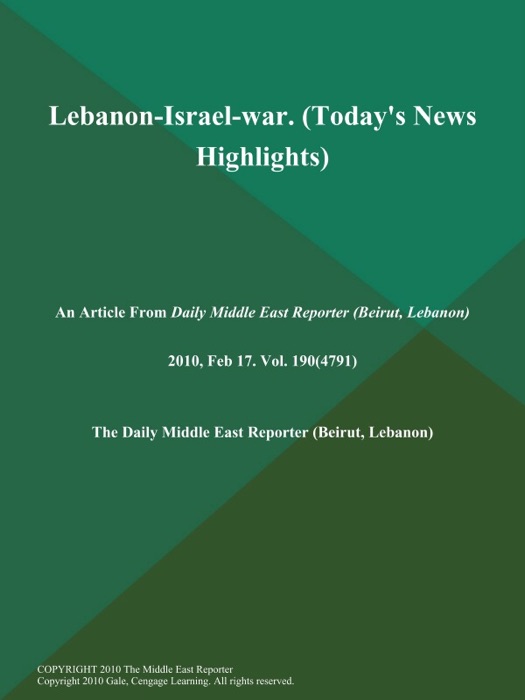 Lebanon-Israel-war. (Today's News Highlights)

An Article From Daily Middle East Reporter (Beirut, Lebanon)

2010, Feb 17. Vol. 190(4791)

The Daily Middle East Reporter (Beirut, Lebanon)

COPYRIGHT 2010 The Middle East Reporter
Copyright 2010 Gale, Cengage Learning. All rights reserved.